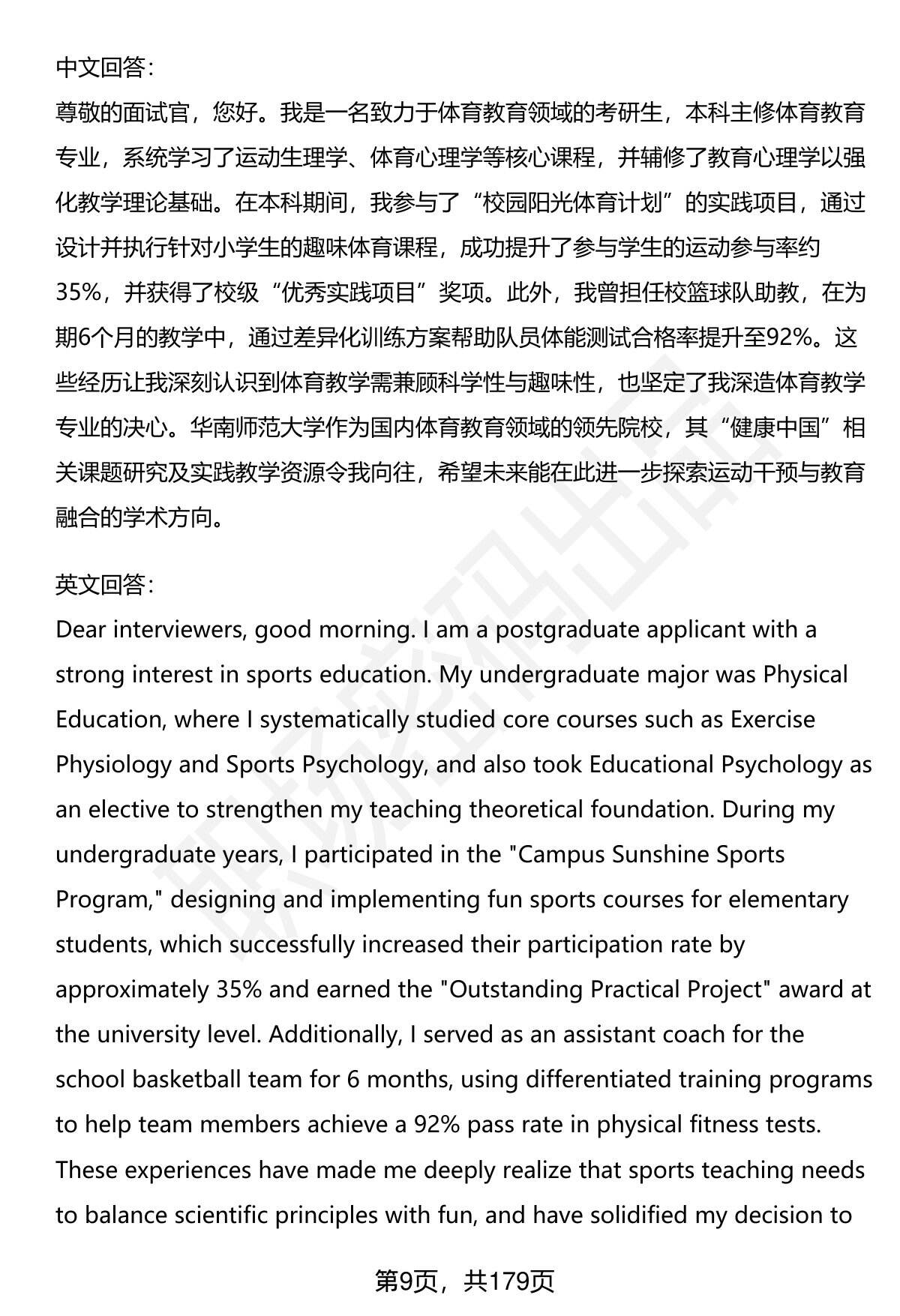 中文回答：

尊敬的面试官，您好。我是一名致力于体育教育领域的考研生，本科主修体育教育专业，系统学习了运动生理学、体育心理学等核心课程，并辅修了教育心理学以强化教学理论基础。在本科期间，我参与了“校园阳光体育计划”的实践项目，通过设计并执行针对小学生的趣味体育课程，成功提升了参与学生的运动参与率约35%，并获得了校级“优秀实践项目”奖项。此外，我曾担任校篮球队助教，在为期6个月的教学中，通过差异化训练方案帮助队员体能测试合格率提升至92%。这些经历让我深刻认识到体育教学需兼顾科学性与趣味性，也坚定了我深造体育教学专业的决心。华南师范大学作为国内体育教育领域的领先院校，其“健康中国”相关课题研究及实践教学资源令我向往，希望未来能在此进一步探索运动干预与教育融合的学术方向。

英文回答：

Dear interviewers, good morning. I am a postgraduate applicant with a strong interest in sports education. My undergraduate major was Physical Education, where I systematically studied core courses such as Exercise Physiology and Sports Psychology, and also took Educational Psychology as an elective to strengthen my teaching theoretical foundation. During my undergraduate years, I participated in the "Campus Sunshine Sports Program," designing and implementing fun sports courses for elementary students, which successfully increased their participation rate by approximately 35% and earned the "Outstanding Practical Project" award at the university level. Additionally, I served as an assistant coach for the school basketball team for 6 months, using differentiated training programs to help team members achieve a 92% pass rate in physical fitness tests. These experiences have made me deeply realize that sports teaching needs to balance scientific principles with fun, and have solidified my decision to

第9页，共179页